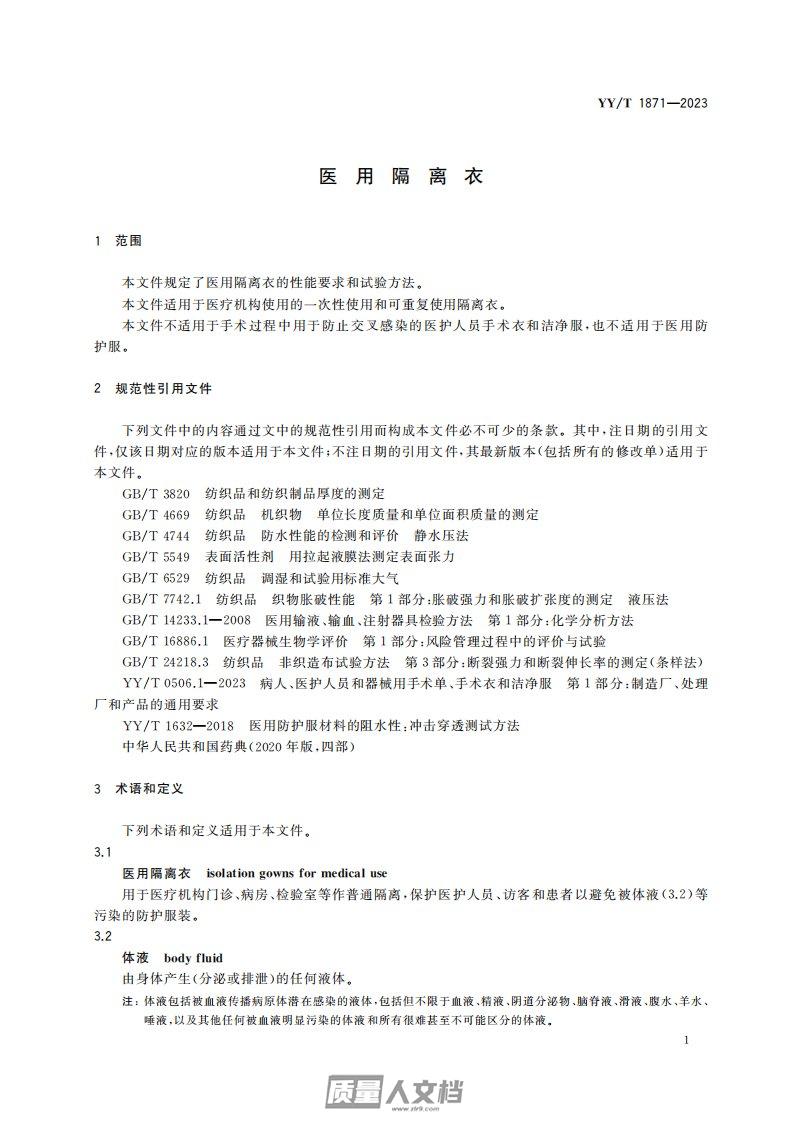 YY/T 1871—2023

医用隔离衣

1 范围

本文件规定了医用隔离衣的性能要求和试验方法。

本文件适用于医疗机构使用的一次性使用和可重复使用隔离衣。

本文件不适用于手术过程中用于防止交叉感染的医护人员手术衣和洁净服，也不适用于医用防护服。

2 规范性引用文件

下列文件中的内容通过文中的规范性引用而构成本文件必不可少的条款。其中，注日期的引用文件，仅该日期对应的版本适用于本文件；不注日期的引用文件，其最新版本(包括所有的修改单)适用于本文件。

GB/T 3820 纺织品和纺织制品厚度的测定

GB/T 4669 纺织品 机织物 单位长度质量和单位面积质量的测定

GB/T 4744 纺织品 防水性能的检测和评价 静水压法

GB/T 5549 表面活性剂 用拉起液膜法测定表面张力

GB/T 6529 纺织品 调湿和试验用标准大气

GB/T 7742.1 纺织品 织物胀破性能 第1部分：胀破强力和胀破扩张度的测定 液压法

GB/T 14233.1—2008 医用输液、输血、注射器具检验方法 第1部分：化学分析方法

GB/T 16886.1 医疗器械生物学评价 第1部分：风险管理过程中的评价与试验

GB/T 24218.3 纺织品 非织造布试验方法 第3部分：断裂强力和断裂伸长率的测定(条样法)

YY/T 0506.1—2023 病人、医护人员和器械用手术单、手术衣和洁净服 第1部分：制造厂、处理厂和产品的通用要求

YY/T 1632—2018 医用防护服材料的阻水性：冲击穿透测试方法

中华人民共和国药典(2020年版，四部)

3 术语和定义

下列术语和定义适用于本文件。

3.1

医用隔离衣 isolation gowns for medical use

用于医疗机构门诊、病房、检验室等作普通隔离，保护医护人员、访客和患者以避免被体液(3.2)等污染的防护服装。

3.2

体液 body fluid

由身体产生(分泌或排泄)的任何液体。

注：体液包括被血液传播病原体潜在感染的液体，包括但不限于血液、精液、阴道分泌物、脑脊液、滑液、腹水、羊水、唾液，以及其他任何被血液明显污染的体液和所有很难甚至不可能区分的体液。

1

质量人文档
www.zlrk.com